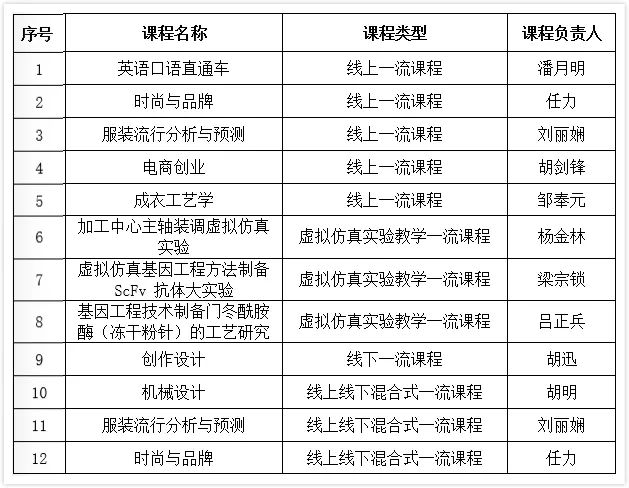 | 序号 | 课程名称 | 课程类型 | 课程负责人 |
|---|---|---|---|
| 1 | 英语口语直通车 | 线上一流课程 | 潘月明 |
| 2 | 时尚与品牌 | 线上一流课程 | 任力 |
| 3 | 服装流行分析与预测 | 线上一流课程 | 刘丽娴 |
| 4 | 电商创业 | 线上一流课程 | 胡剑锋 |
| 5 | 成衣工艺学 | 线上一流课程 | 邹奉元 |
| 6 | 加工中心主轴装调虚拟仿真实验 | 虚拟仿真实验教学一流课程 | 杨金林 |
| 7 | 虚拟仿真基因工程方法制备 ScFv 抗体大实验 | 虚拟仿真实验教学一流课程 | 梁宗锁 |
| 8 | 基因工程技术制备门冬酰胺酶（冻干粉针）的工艺研究 | 虚拟仿真实验教学一流课程 | 吕正兵 |
| 9 | 创作设计 | 线下一流课程 | 胡迅 |
| 10 | 机械设计 | 线上线下混合式一流课程 | 胡明 |
| 11 | 服装流行分析与预测 | 线上线下混合式一流课程 | 刘丽娴 |
| 12 | 时尚与品牌 | 线上线下混合式一流课程 | 任力 |